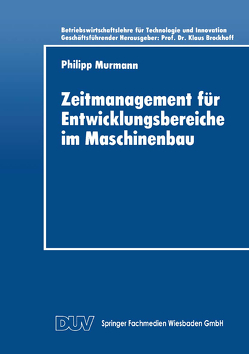 Betriebswirtschaftslehre für Technologie und Innovation
Geschäftsführender Herausgeber: Prof. Dr. Klaus Brockhoff

Philipp Murmann

Zeitmanagement für Entwicklungsbereiche im Maschinenbau

DUV Springer Fachmedien Wiesbaden GmbH